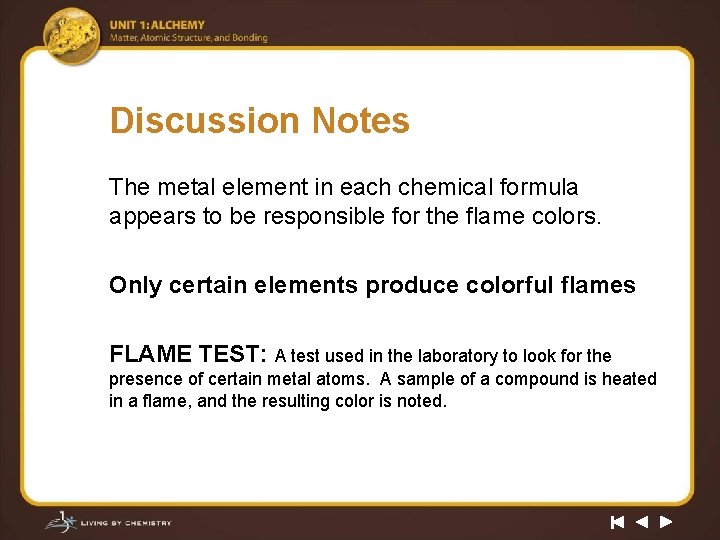 UNIT 1: ALCHEMY
Matter, Atomic Structure, and Bonding

Discussion Notes

The metal element in each chemical formula appears to be responsible for the flame colors.

Only certain elements produce colorful flames

FLAME TEST: A test used in the laboratory to look for the presence of certain metal atoms. A sample of a compound is heated in a flame, and the resulting color is noted.

LIVING BY CHEMISTRY